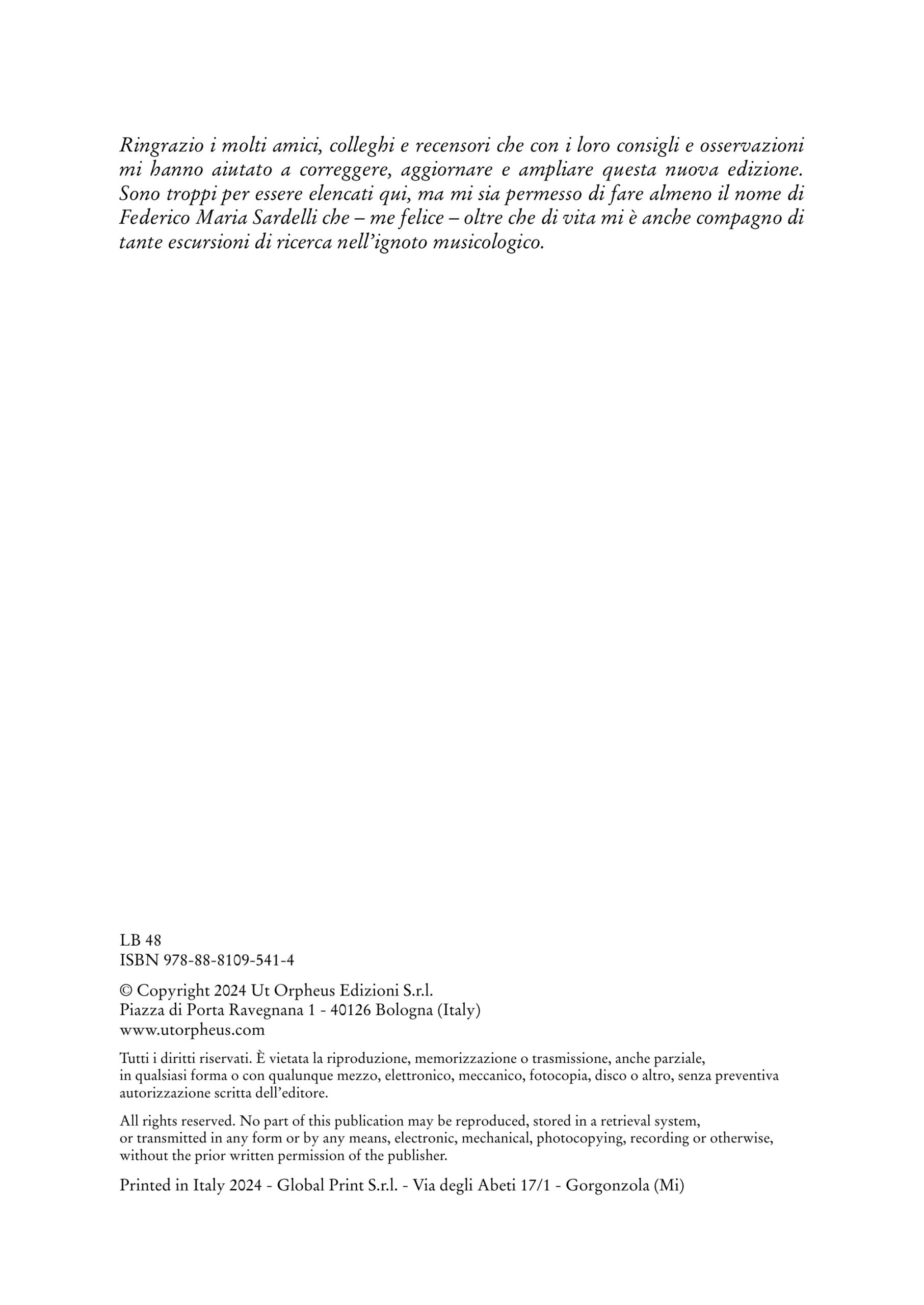 Ringrazio i molti amici, colleghi e recensori che con i loro consigli e osservazioni mi hanno aiutato a correggere, aggiornare e ampliare questa nuova edizione. Sono troppi per essere elencati qui, ma mi sia permesso di fare almeno il nome di Federico Maria Sardelli che – me felice – oltre che di vita mi è anche compagno di tante escursioni di ricerca nell'ignoto musicologico.

LB 48
ISBN 978-88-8109-541-4

© Copyright 2024 Ut Orpheus Edizioni S.r.l.
Piazza di Porta Ravegnana 1 - 40126 Bologna (Italy)
www.utorpheus.com

Tutti i diritti riservati. È vietata la riproduzione, memorizzazione o trasmissione, anche parziale, in qualsiasi forma o con qualunque mezzo, elettronico, meccanico, fotocopia, disco o altro, senza preventiva autorizzazione scritta dell'editore.

All rights reserved. No part of this publication may be reproduced, stored in a retrieval system, or transmitted in any form or by any means, electronic, mechanical, photocopying, recording or otherwise, without the prior written permission of the publisher.

Printed in Italy 2024 - Global Print S.r.l. - Via degli Abeti 17/1 - Gorgonzola (Mi)